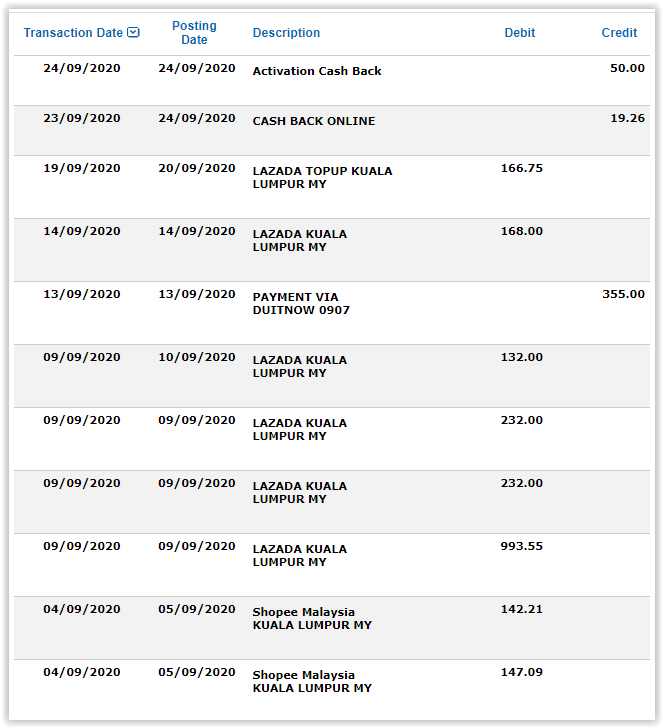 | Transaction Date | Posting Date | Description | Debit | Credit |
|---|---|---|---|---|
| 24/09/2020 | 24/09/2020 | Activation Cash Back | | 50.00 |
| 23/09/2020 | 24/09/2020 | CASH BACK ONLINE | | 19.26 |
| 19/09/2020 | 20/09/2020 | LAZADA TOPUP KUALA LUMPUR MY | 166.75 | |
| 14/09/2020 | 14/09/2020 | LAZADA KUALA LUMPUR MY | 168.00 | |
| 13/09/2020 | 13/09/2020 | PAYMENT VIA DUITNOW 0907 | | 355.00 |
| 09/09/2020 | 10/09/2020 | LAZADA KUALA LUMPUR MY | 132.00 | |
| 09/09/2020 | 09/09/2020 | LAZADA KUALA LUMPUR MY | 232.00 | |
| 09/09/2020 | 09/09/2020 | LAZADA KUALA LUMPUR MY | 232.00 | |
| 09/09/2020 | 09/09/2020 | LAZADA KUALA LUMPUR MY | 993.55 | |
| 04/09/2020 | 05/09/2020 | Shopee Malaysia KUALA LUMPUR MY | 142.21 | |
| 04/09/2020 | 05/09/2020 | Shopee Malaysia KUALA LUMPUR MY | 147.09 | |